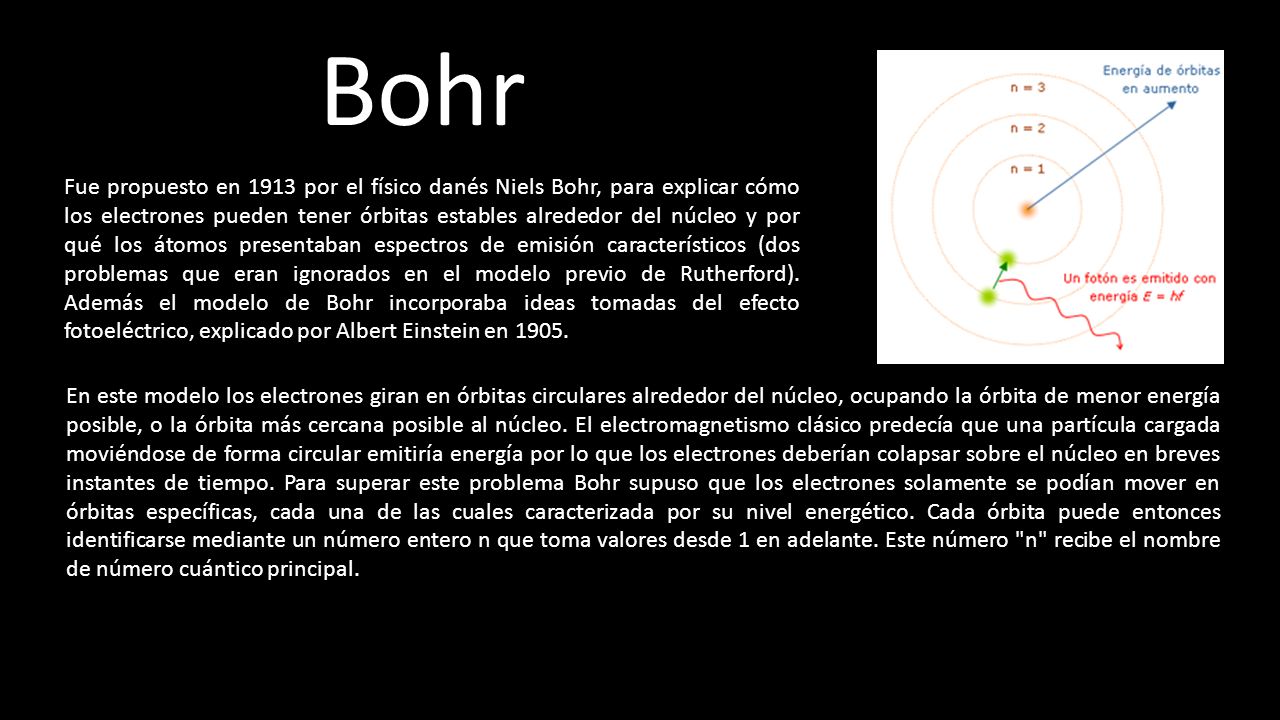 Bohr

Fue propuesto en 1913 por el físico danés Niels Bohr, para explicar cómo los electrones pueden tener órbitas estables alrededor del núcleo y por qué los átomos presentaban espectros de emisión característicos (dos problemas que eran ignorados en el modelo previo de Rutherford). Además el modelo de Bohr incorporaba ideas tomadas del efecto fotoeléctrico, explicado por Albert Einstein en 1905.

Energía de órbitas en aumento

n = 3

n = 2

n = 1

Un fotón es emitido con energía $E = hf$

En este modelo los electrones giran en órbitas circulares alrededor del núcleo, ocupando la órbita de menor energía posible, o la órbita más cercana posible al núcleo. El electromagnetismo clásico predecía que una partícula cargada moviéndose de forma circular emitiría energía por lo que los electrones deberían colapsar sobre el núcleo en breves instantes de tiempo. Para superar este problema Bohr supuso que los electrones solamente se podían mover en órbitas específicas, cada una de las cuales caracterizada por su nivel energético. Cada órbita puede entonces identificarse mediante un número entero n que toma valores desde 1 en adelante. Este número "n" recibe el nombre de número cuántico principal.